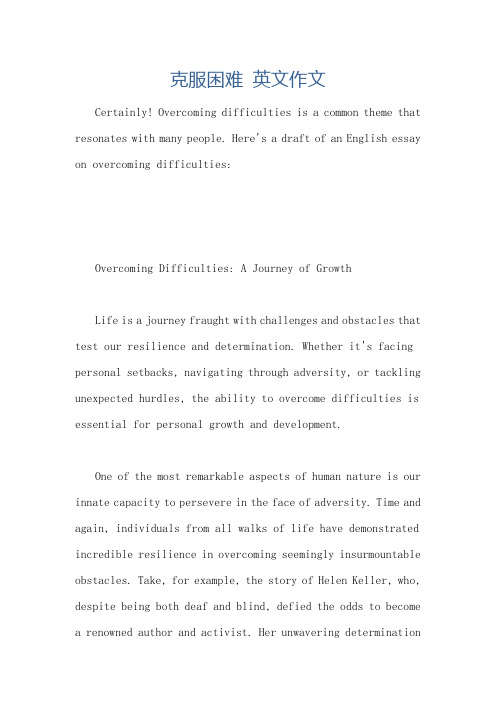 克服困难 英文作文

Certainly! Overcoming difficulties is a common theme that resonates with many people. Here's a draft of an English essay on overcoming difficulties:

Overcoming Difficulties: A Journey of Growth

Life is a journey fraught with challenges and obstacles that test our resilience and determination. Whether it's facing personal setbacks, navigating through adversity, or tackling unexpected hurdles, the ability to overcome difficulties is essential for personal growth and development.

One of the most remarkable aspects of human nature is our innate capacity to persevere in the face of adversity. Time and again, individuals from all walks of life have demonstrated incredible resilience in overcoming seemingly insurmountable obstacles. Take, for example, the story of Helen Keller, who, despite being both deaf and blind, defied the odds to become a renowned author and activist. Her unwavering determination